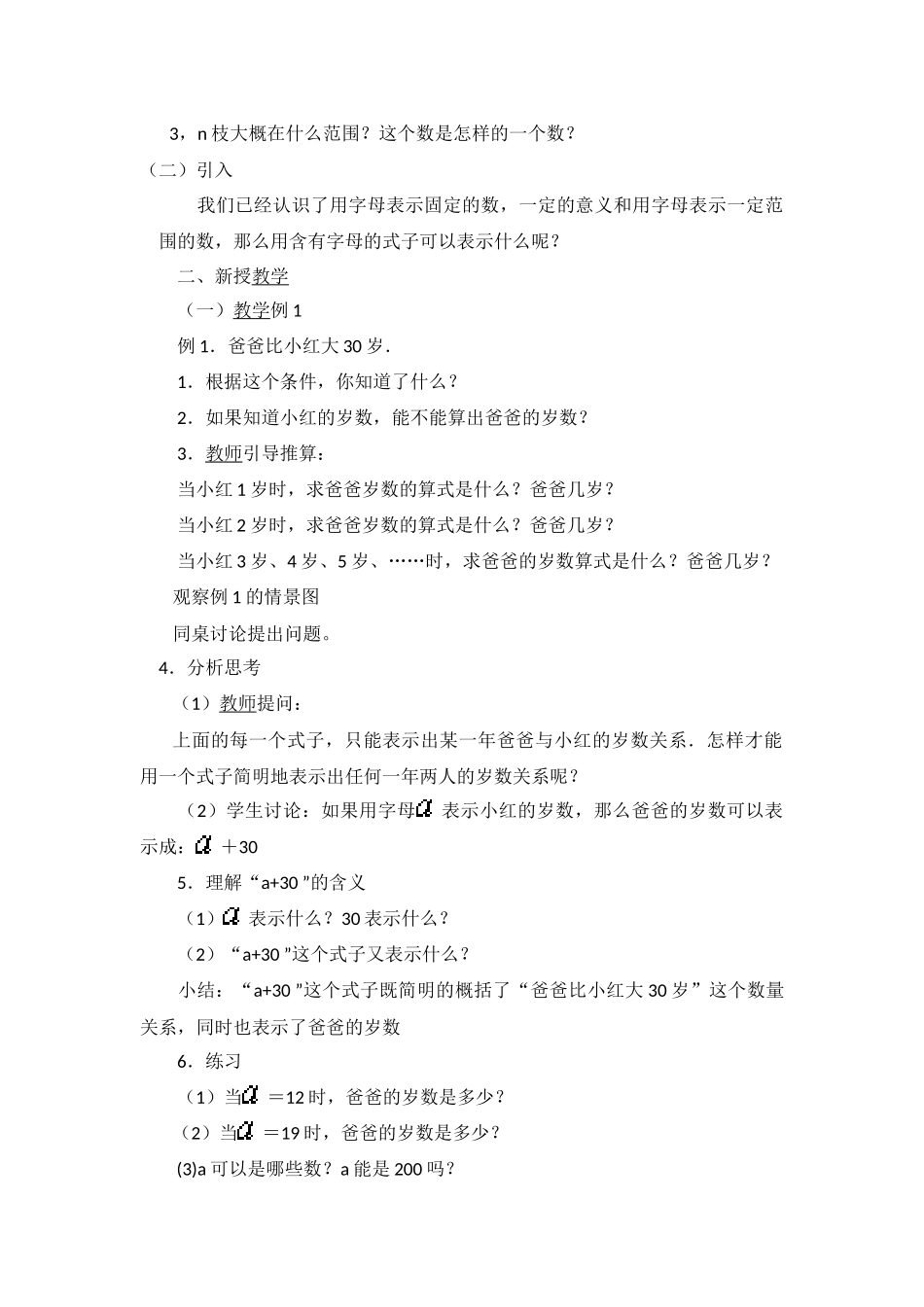 3，n 枝大概在什么范围？这个数是怎样的一个数？

（二）引入

我们已经认识了用字母表示固定的数，一定的意义和用字母表示一定范围的数，那么用含有字母的式子可以表示什么呢？

二、新授教学

（一）教学例 1

例 1．爸爸比小红大 30 岁．

1．根据这个条件，你知道了什么？

2．如果知道小红的岁数，能不能算出爸爸的岁数？

3．教师引导推算：

当小红 1 岁时，求爸爸岁数的算式是什么？爸爸几岁？

当小红 2 岁时，求爸爸岁数的算式是什么？爸爸几岁？

当小红 3 岁、4 岁、5 岁、……时，求爸爸的岁数算式是什么？爸爸几岁？

观察例 1 的情景图

同桌讨论提出问题。

4．分析思考

（1）教师提问：

上面的每一个式子，只能表示出某一年爸爸与小红的岁数关系．怎样才能用一个式子简明地表示出任何一年两人的岁数关系呢？

（2）学生讨论：如果用字母$a$ 表示小红的岁数，那么爸爸的岁数可以表示成：$a$ ＋30

5．理解“a+30 ”的含义

（1）$a$ 表示什么？30 表示什么？

（2）“a+30 ”这个式子又表示什么？

小结：“a+30 ”这个式子既简明的概括了“爸爸比小红大 30 岁”这个数量关系，同时也表示了爸爸的岁数

6．练习

（1）当$a$ ＝12 时，爸爸的岁数是多少？

（2）当$a$ ＝19 时，爸爸的岁数是多少？

(3)a 可以是哪些数？a 能是 200 吗？